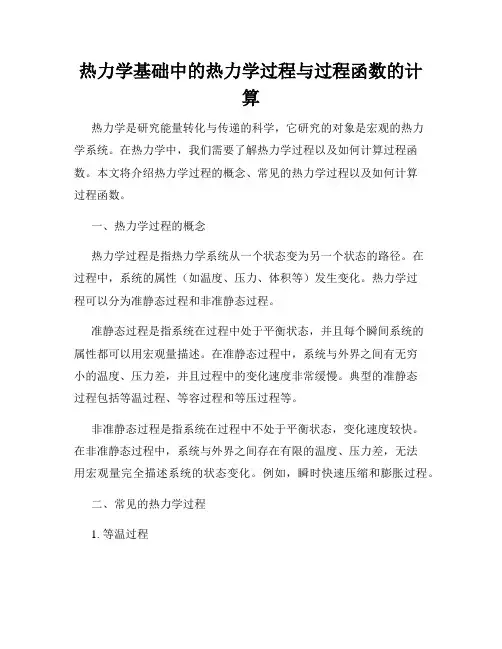 热力学基础中的热力学过程与过程函数的计算

热力学是研究能量转化与传递的科学，它研究的对象是宏观的热力学系统。在热力学中，我们需要了解热力学过程以及如何计算过程函数。本文将介绍热力学过程的概念、常见的热力学过程以及如何计算过程函数。

一、热力学过程的概念

热力学过程是指热力学系统从一个状态变为另一个状态的路径。在过程中，系统的属性（如温度、压力、体积等）发生变化。热力学过程可以分为准静态过程和非准静态过程。

准静态过程是指系统在过程中处于平衡状态，并且每个瞬间系统的属性都可以用宏观量描述。在准静态过程中，系统与外界之间有无穷小的温度、压力差，并且过程中的变化速度非常缓慢。典型的准静态过程包括等温过程、等容过程和等压过程等。

非准静态过程是指系统在过程中不处于平衡状态，变化速度较快。在非准静态过程中，系统与外界之间存在有限的温度、压力差，无法用宏观量完全描述系统的状态变化。例如，瞬时快速压缩和膨胀过程。

二、常见的热力学过程

1. 等温过程